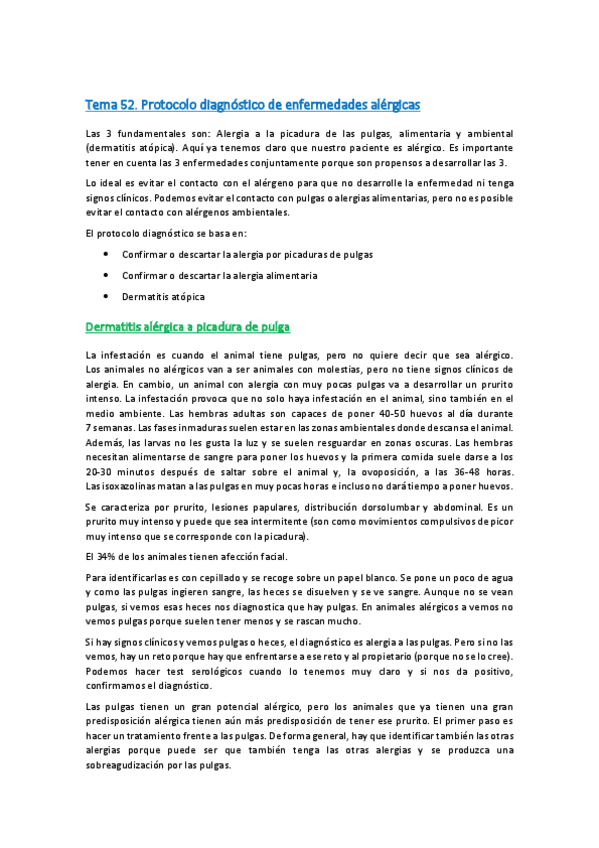 Tema 52. Protocolo diagnóstico de enfermedades alérgicas

Las 3 fundamentales son: Alergia a la picadura de las pulgas, alimentaria y ambiental (dermatitis atópica). Aquí ya tenemos claro que nuestro paciente es alérgico. Es importante tener en cuenta las 3 enfermedades conjuntamente porque son propensos a desarrollar las 3.

Lo ideal es evitar el contacto con el alérgeno para que no desarrolle la enfermedad ni tenga signos clínicos. Podemos evitar el contacto con pulgas o alergias alimentarias, pero no es posible evitar el contacto con alérgenos ambientales.

El protocolo diagnóstico se basa en:

• Confirmar o descartar la alergia por picaduras de pulgas
• Confirmar o descartar la alergia alimentaria
• Dermatitis atópica

Dermatitis alérgica a picadura de pulga

La infestación es cuando el animal tiene pulgas, pero no quiere decir que sea alérgico. Los animales no alérgicos van a ser animales con molestias, pero no tiene signos clínicos de alergia. En cambio, un animal con alergia con muy pocas pulgas va a desarrollar un prurito intenso. La infestación provoca que no solo haya infestación en el animal, sino también en el medio ambiente. Las hembras adultas son capaces de poner 40-50 huevos al día durante 7 semanas. Las fases inmaduras suelen estar en las zonas ambientales donde descansa el animal. Además, las larvas no les gusta la luz y se suelen resguardar en zonas oscuras. Las hembras necesitan alimentarse de sangre para poner los huevos y la primera comida suele darse a los 20-30 minutos después de saltar sobre el animal y, la ovoposición, a las 36-48 horas. Las isoxazolinas matan a las pulgas en muy pocas horas e incluso no dará tiempo a poner huevos.

Se caracteriza por prurito, lesiones papulares, distribución dorsolumbar y abdominal. Es un prurito muy intenso y puede que sea intermitente (son como movimientos compulsivos de picor muy intenso que se corresponde con la picadura).

El 34% de los animales tienen afección facial.

Para identificarlas es con cepillado y se recoge sobre un papel blanco. Se pone un poco de agua y como las pulgas ingieren sangre, las heces se disuelven y se ve sangre. Aunque no se vean pulgas, si vemos esas heces nos diagnostica que hay pulgas. En animales alérgicos a vemos no vemos pulgas porque suelen tener menos y se rascan mucho.

Si hay signos clínicos y vemos pulgas o heces, el diagnóstico es alergia a las pulgas. Pero si no las vemos, hay un reto porque hay que enfrentarse a ese reto y al propietario (porque no se lo cree). Podemos hacer test serológicos cuando lo tenemos muy claro y si nos da positivo, confirmamos el diagnóstico.

Las pulgas tienen un gran potencial alérgico, pero los animales que ya tienen una gran predisposición alérgica tienen aún más predisposición de tener ese prurito. El primer paso es hacer un tratamiento frente a las pulgas. De forma general, hay que identificar también las otras alergias porque puede ser que también tenga las otras alergias y se produzca una sobreagudización por las pulgas.